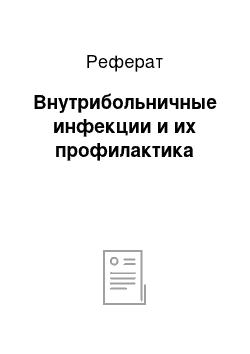 Реферат

Внутрибольничные инфекции и их профилактика